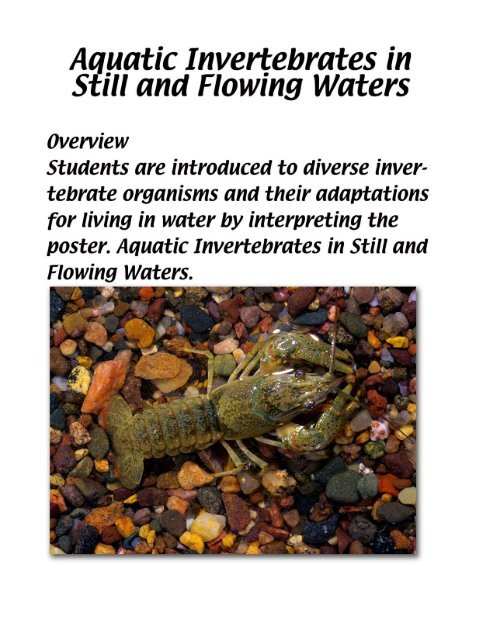 Aquatic Invertebrates in Still and Flowing Waters

Overview
Students are introduced to diverse invertebrate organisms and their adaptations for living in water by interpreting the poster. Aquatic Invertebrates in Still and Flowing Waters.